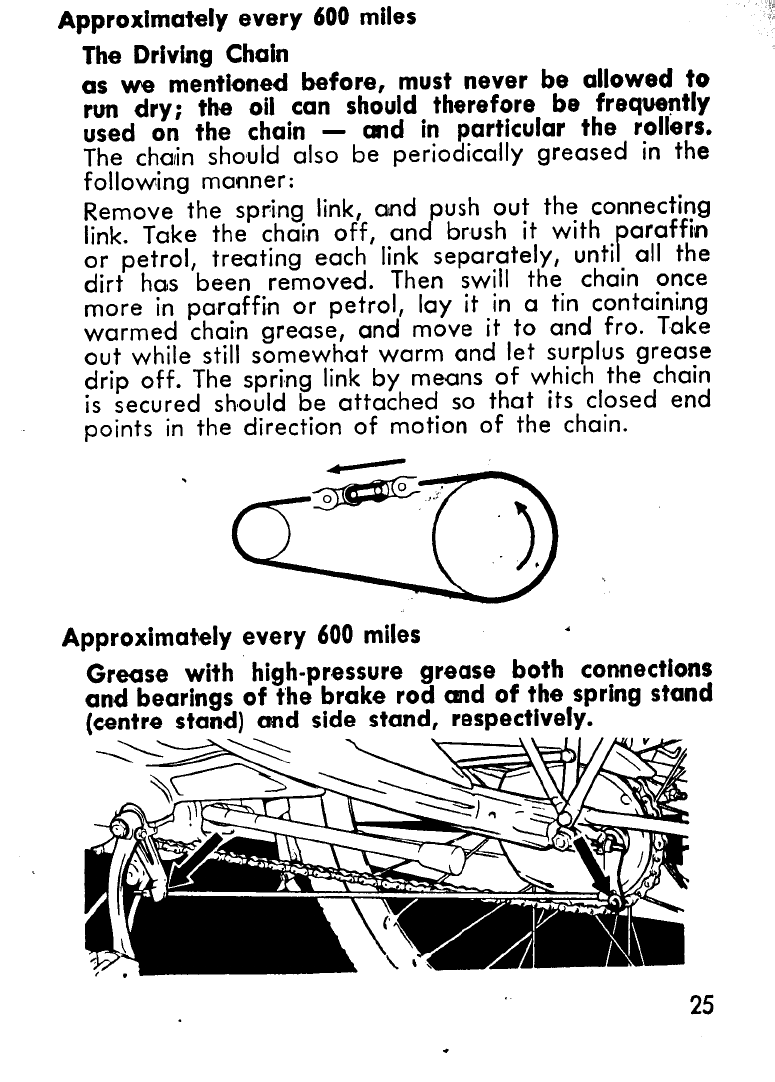 Approximately every 600 miles

The Driving Chain

as we mentioned before, must never be allowed to run dry; the oil can should therefore be frequently used on the chain — and in particular the rollers. The chain should also be periodically greased in the following manner:

Remove the spring link, and push out the connecting link. Take the chain off, and brush it with paraffin or petrol, treating each link separately, until all the dirt has been removed. Then swill the chain once more in paraffin or petrol, lay it in a tin containing warmed chain grease, and move it to and fro. Take out while still somewhat warm and let surplus grease drip off. The spring link by means of which the chain is secured should be attached so that its closed end points in the direction of motion of the chain.

Approximately every 600 miles

Grease with high-pressure grease both connections and bearings of the brake rod and of the spring stand (centre stand) and side stand, respectively.

25